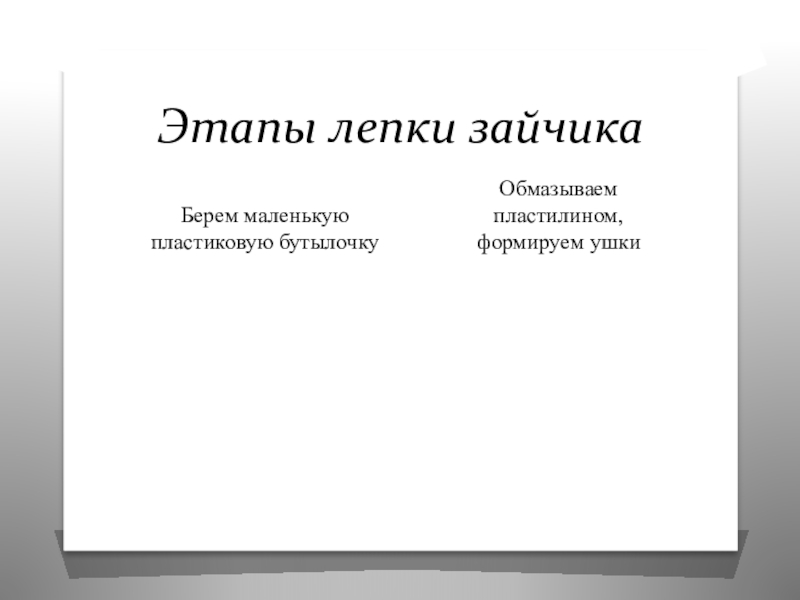 Этапы лепки зайчика

Берем маленькую пластиковую бутылочку

Обмазываем пластилином, формируем ушки